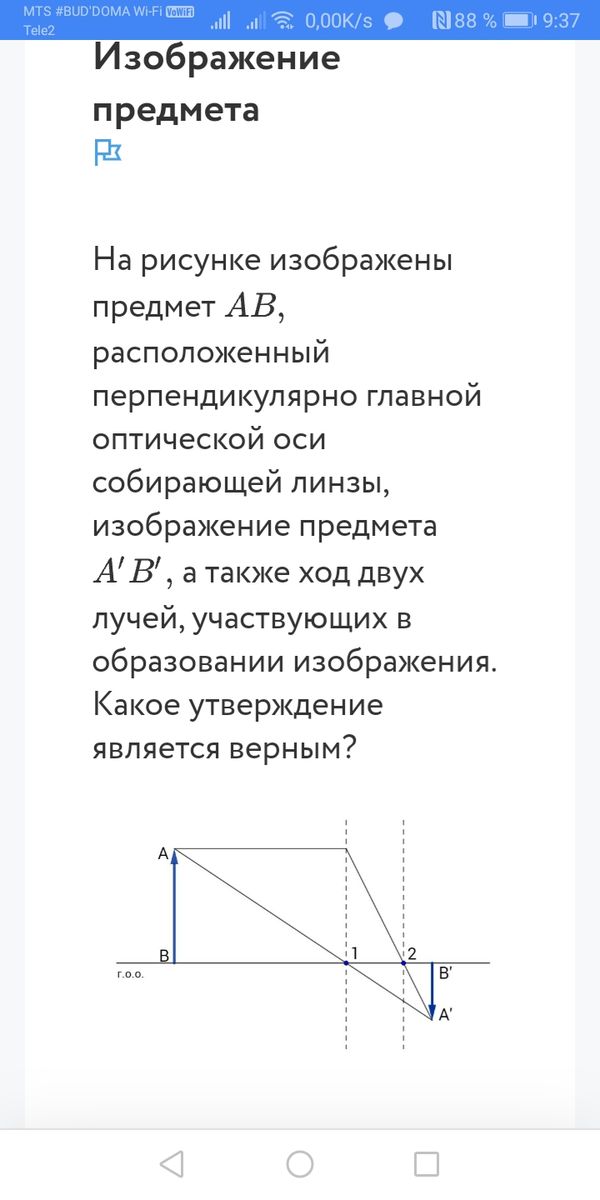 MTS #BUD'DOMA Wi-Fi VoWiFi Tele2 0,00K/s 88 % 9:37

Изображение предмета

На рисунке изображены предмет $AB$, расположенный перпендикулярно главной оптической оси собирающей линзы, изображение предмета $A'B'$, а также ход двух лучей, участвующих в образовании изображения. Какое утверждение является верным?

A
B
г.о.о.
1
2
B'
A'